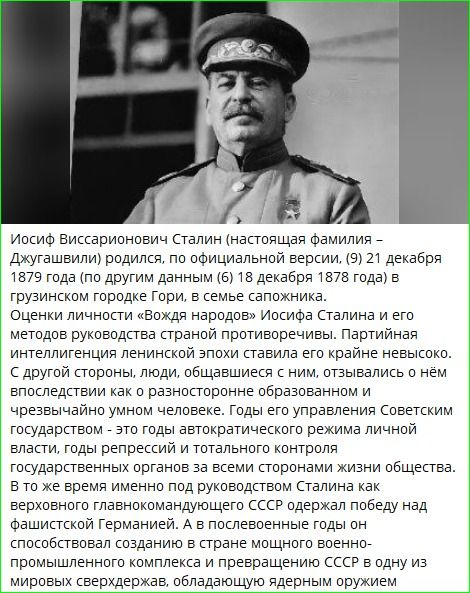 Иосиф Виссарионович Сталин (настоящая фамилия – Джугашвили) родился, по официальной версии, (9) 21 декабря 1879 года (по другим данным (6) 18 декабря 1878 года) в грузинском городке Гори, в семье сапожника.
Оценки личности «Вождя народов» Иосифа Сталина и его методов руководства страной противоречивы. Партийная интеллигенция ленинской эпохи ставила его крайне невысоко. С другой стороны, люди, общавшиеся с ним, отзывались о нём впоследствии как о разносторонне образованном и чрезвычайно умном человеке. Годы его управления Советским государством - это годы автократического режима личной власти, годы репрессий и тотального контроля государственных органов за всеми сторонами жизни общества. В то же время именно под руководством Сталина как верховного главнокомандующего СССР одержал победу над фашистской Германией. А в послевоенные годы он способствовал созданию в стране мощного военно-промышленного комплекса и превращению СССР в одну из мировых сверхдержав, обладающую ядерным оружием